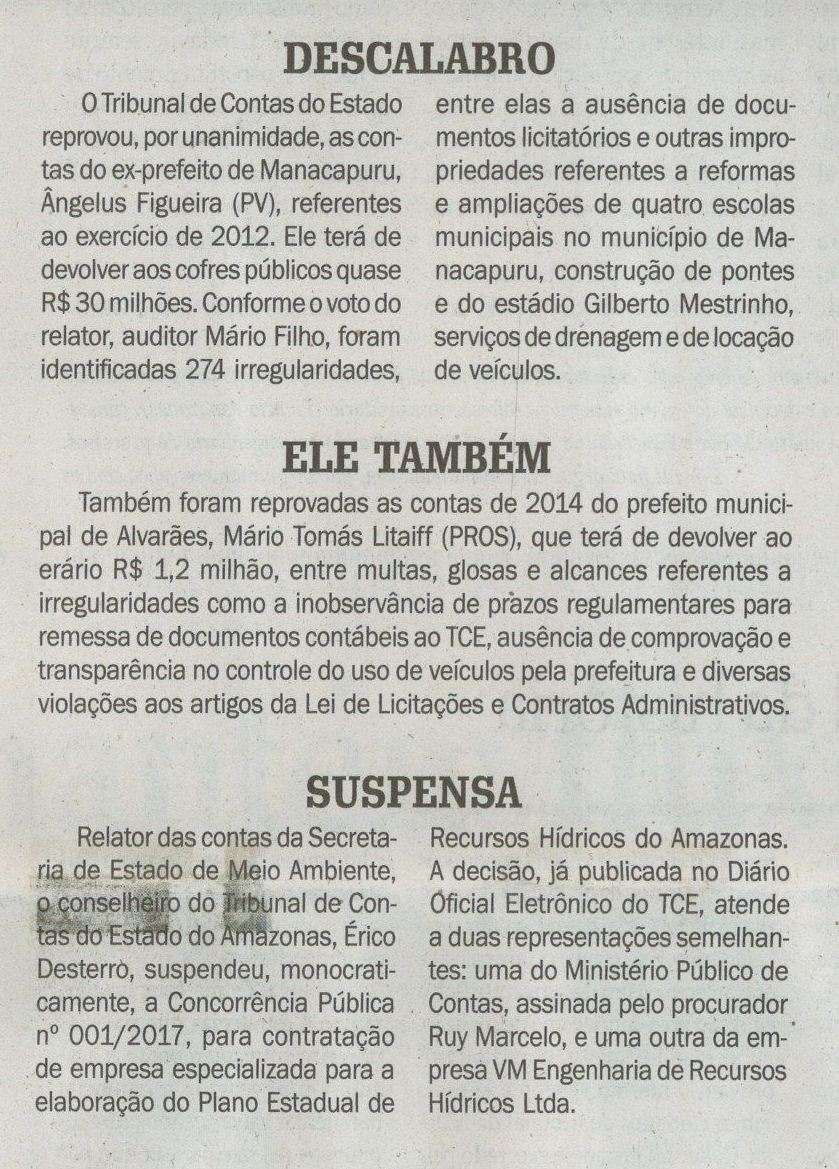 DESCALABRO

O Tribunal de Contas do Estado reprovou, por unanimidade, as contas do ex-prefeito de Manacapuru, Ângelus Figueira (PV), referentes ao exercício de 2012. Ele terá de devolver aos cofres públicos quase R$ 30 milhões. Conforme o voto do relator, auditor Mário Filho, foram identificadas 274 irregularidades, entre elas a ausência de documentos licitatórios e outras impropriedades referentes a reformas e ampliações de quatro escolas municipais no município de Manacapuru, construção de pontes e do estádio Gilberto Mestrinho, serviços de drenagem e de locação de veículos.

ELE TAMBÉM

Também foram reprovadas as contas de 2014 do prefeito municipal de Alvarães, Mário Tomás Litaiff (PROS), que terá de devolver ao erário R$ 1,2 milhão, entre multas, glosas e alcances referentes a irregularidades como a inobservância de prazos regulamentares para remessa de documentos contábeis ao TCE, ausência de comprovação e transparência no controle do uso de veículos pela prefeitura e diversas violações aos artigos da Lei de Licitações e Contratos Administrativos.

SUSPENSA

Relator das contas da Secretaria de Estado de Meio Ambiente, o conselheiro do Tribunal de Contas do Estado do Amazonas, Érico Desterro, suspendeu, monocraticamente, a Concorrência Pública nº 001/2017, para contratação de empresa especializada para a elaboração do Plano Estadual de Recursos Hídricos do Amazonas. A decisão, já publicada no Diário Oficial Eletrônico do TCE, atende a duas representações semelhantes: uma do Ministério Público de Contas, assinada pelo procurador Ruy Marcelo, e uma outra da empresa VM Engenharia de Recursos Hídricos Ltda.